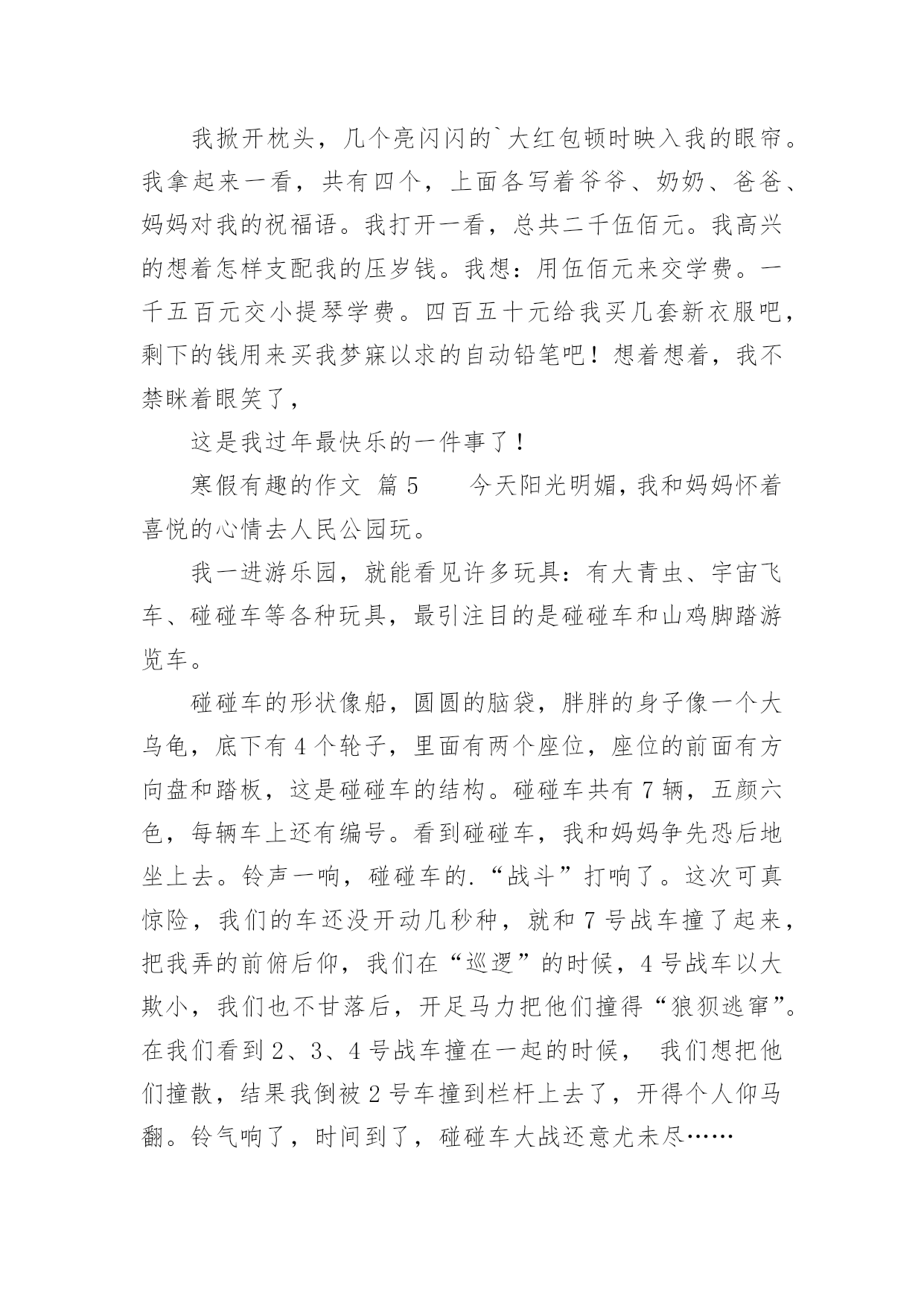 我掀开枕头，几个亮闪闪的`大红包顿时映入我的眼帘。我拿起来一看，共有四个，上面各写着爷爷、奶奶、爸爸、妈妈对我的祝福语。我打开一看，总共二千伍佰元。我高兴的想着怎样支配我的压岁钱。我想：用伍佰元来交学费。一千五百元交小提琴学费。四百五十元给我买几套新衣服吧，剩下的钱用来买我梦寐以求的自动铅笔吧！想着想着，我不禁眯着眼笑了，

这是我过年最快乐的一件事了！

寒假有趣的作文 篇5　　今天阳光明媚，我和妈妈怀着喜悦的心情去人民公园玩。

我一进游乐园，就能看见许多玩具：有大青虫、宇宙飞车、碰碰车等各种玩具，最引注目的是碰碰车和山鸡脚踏游览车。

碰碰车的形状像船，圆圆的脑袋，胖胖的身子像一个大乌龟，底下有4个轮子，里面有两个座位，座位的前面有方向盘和踏板，这是碰碰车的结构。碰碰车共有7辆，五颜六色，每辆车上还有编号。看到碰碰车，我和妈妈争先恐后地坐上去。铃声一响，碰碰车的.“战斗”打响了。这次可真惊险，我们的车还没开动几秒种，就和7号战车撞了起来，把我弄的前俯后仰，我们在“巡逻”的时候，4号战车以大欺小，我们也不甘落后，开足马力把他们撞得“狼狈逃窜”。在我们看到2、3、4号战车撞在一起的时候， 我们想把他们撞散，结果我倒被2号车撞到栏杆上去了，开得个人仰马翻。铃气响了，时间到了，碰碰车大战还意尤未尽……